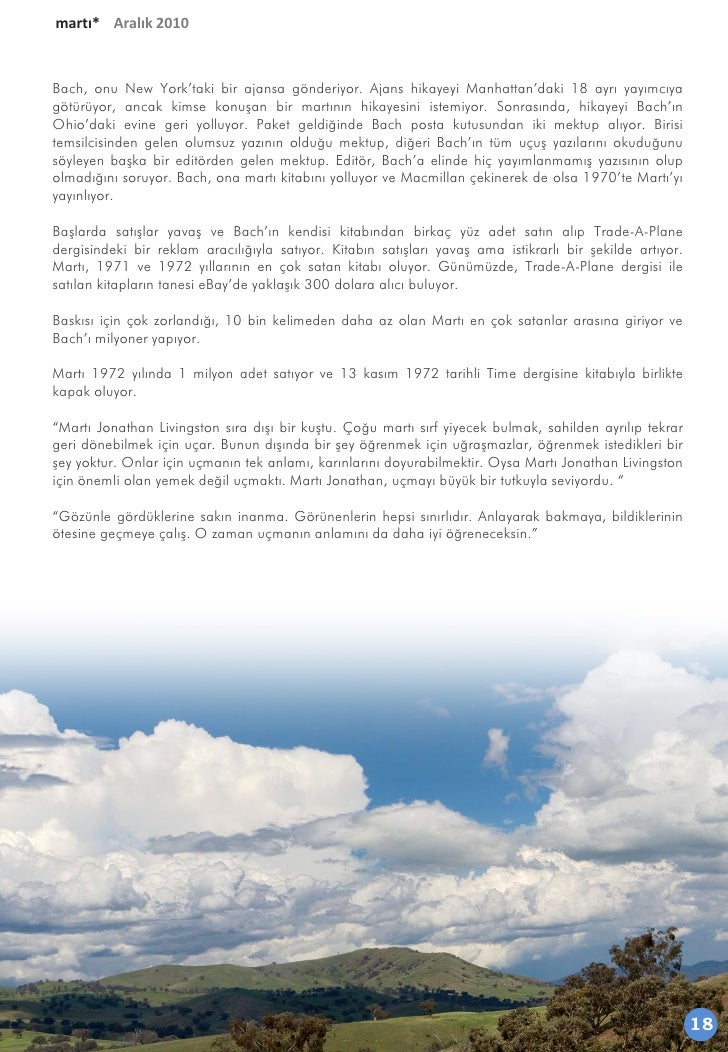 martı* Aralık 2010

Bach, onu New York'taki bir ajansa gönderiyor. Ajans hikayeyi Manhattan'daki 18 ayrı yayımcıya götürüyor, ancak kimse konuşan bir martının hikayesini istemiyor. Sonrasında, hikayeyi Bach'ın Ohio'daki evine geri yolluyor. Paket geldiğinde Bach posta kutusundan iki mektup alıyor. Birisi temsilcisinden gelen olumsuz yazının olduğu mektup, diğeri Bach'ın tüm uçuş yazılarını okuduğunu söyleyen başka bir editörden gelen mektup. Editör, Bach'a elinde hiç yayımlanmamış yazısının olup olmadığını soruyor. Bach, ona martı kitabını yolluyor ve Macmillan çekinerek de olsa 1970'te Martı'yı yayınlıyor.

Başlarda satışlar yavaş ve Bach'ın kendisi kitabından birkaç yüz adet satın alıp Trade-A-Plane dergisindeki bir reklam aracılığıyla satıyor. Kitabın satışları yavaş ama istikrarlı bir şekilde artıyor. Martı, 1971 ve 1972 yıllarının en çok satan kitabı oluyor. Günümüzde, Trade-A-Plane dergisi ile satılan kitapların tanesi eBay'de yaklaşık 300 dolara alıcı buluyor.

Baskısı için çok zorlandığı, 10 bin kelimeden daha az olan Martı en çok satanlar arasına giriyor ve Bach'ı milyoner yapıyor.

Martı 1972 yılında 1 milyon adet satıyor ve 13 kasım 1972 tarihli Time dergisine kitabıyla birlikte kapak oluyor.

"Martı Jonathan Livingston sıra dışı bir kuştu. Çoğu martı sırf yiyecek bulmak, sahilden ayrılıp tekrar geri dönebilmek için uçar. Bunun dışında bir şey öğrenmek için uğraşmazlar, öğrenmek istedikleri bir şey yoktur. Onlar için uçmanın tek anlamı, karınlarını doyurabilmektir. Oysa Martı Jonathan Livingston için önemli olan yemek değil uçmaktı. Martı Jonathan, uçmayı büyük bir tutkuyla seviyordu. "

"Gözünle gördüklerine sakın inanma. Görünenlerin hepsi sınırlıdır. Anlayarak bakmaya, bildiklerinin ötesine geçmeye çalış. O zaman uçmanın anlamını da daha iyi öğreneceksin."

18